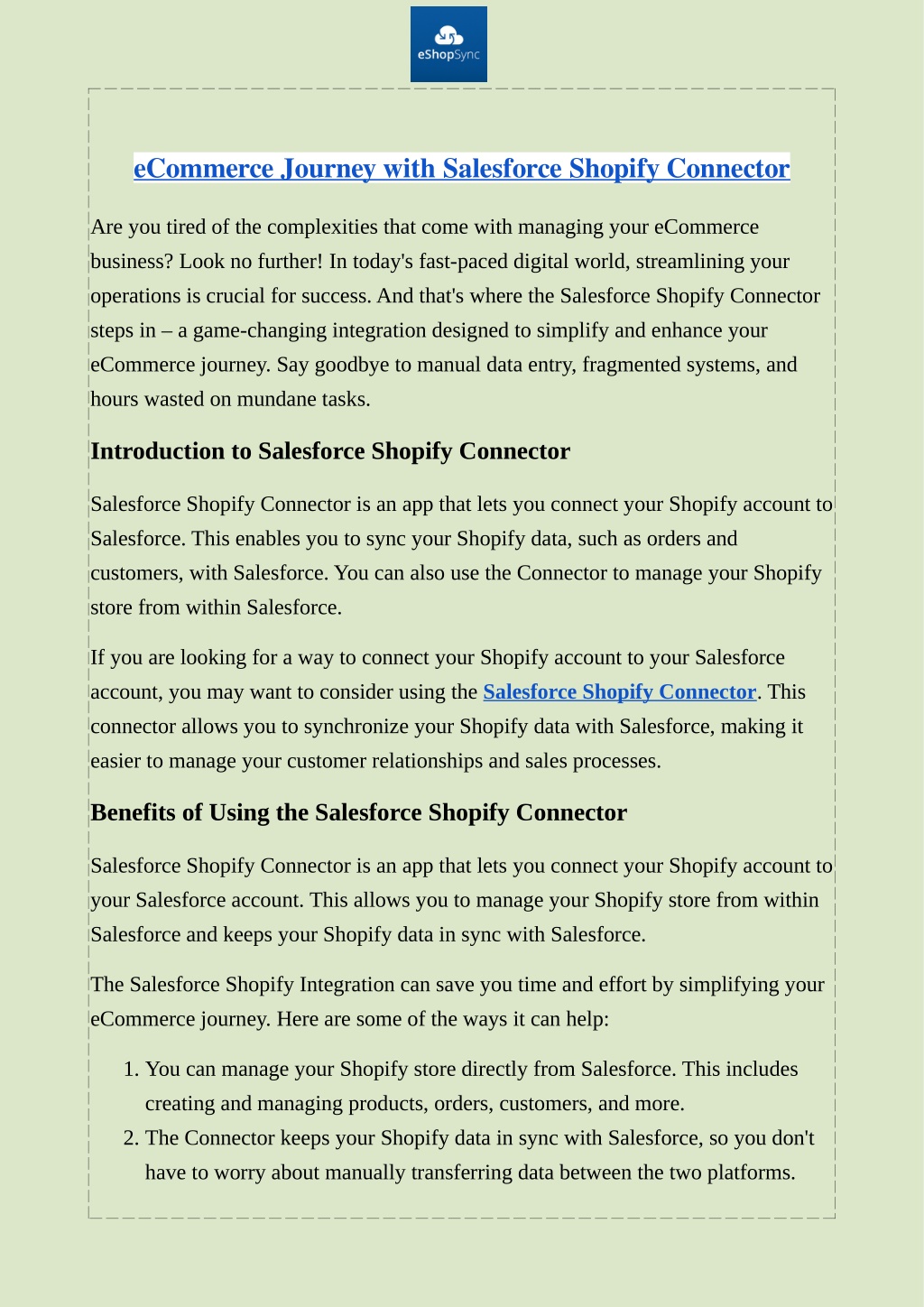 eShopSync

eCommerce Journey with Salesforce Shopify Connector

Are you tired of the complexities that come with managing your eCommerce business? Look no further! In today's fast-paced digital world, streamlining your operations is crucial for success. And that's where the Salesforce Shopify Connector steps in – a game-changing integration designed to simplify and enhance your eCommerce journey. Say goodbye to manual data entry, fragmented systems, and hours wasted on mundane tasks.

Introduction to Salesforce Shopify Connector

Salesforce Shopify Connector is an app that lets you connect your Shopify account to Salesforce. This enables you to sync your Shopify data, such as orders and customers, with Salesforce. You can also use the Connector to manage your Shopify store from within Salesforce.

If you are looking for a way to connect your Shopify account to your Salesforce account, you may want to consider using the Salesforce Shopify Connector. This connector allows you to synchronize your Shopify data with Salesforce, making it easier to manage your customer relationships and sales processes.

Benefits of Using the Salesforce Shopify Connector

Salesforce Shopify Connector is an app that lets you connect your Shopify account to your Salesforce account. This allows you to manage your Shopify store from within Salesforce and keeps your Shopify data in sync with Salesforce.

The Salesforce Shopify Integration can save you time and effort by simplifying your eCommerce journey. Here are some of the ways it can help:

1. You can manage your Shopify store directly from Salesforce. This includes creating and managing products, orders, customers, and more.
2. The Connector keeps your Shopify data in sync with Salesforce, so you don't have to worry about manually transferring data between the two platforms.